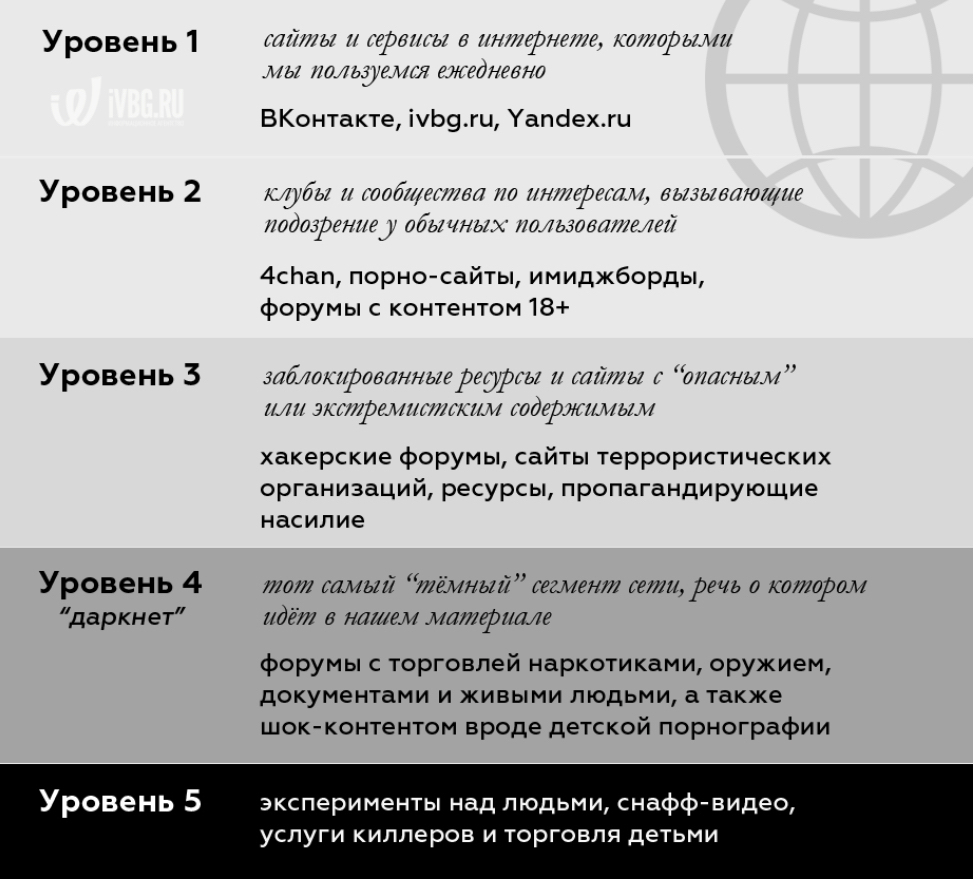 Уровень 1

iVBG.RU

сайты и сервисы в интернете, которыми мы пользуемся ежедневно

ВКонтакте, ivbg.ru, Yandex.ru

Уровень 2

клубы и сообщества по интересам, вызывающие подозрение у обычных пользователей

4chan, порно-сайты, имиджборды, форумы с контентом 18+

Уровень 3

заблокированные ресурсы и сайты с “опасным” или экстремистским содержимым

хакерские форумы, сайты террористических организаций, ресурсы, пропагандирующие насилие

Уровень 4
“даркнет”

тот самый “тёмный” сегмент сети, речь о котором идёт в нашем материале

форумы с торговлей наркотиками, оружием, документами и живыми людьми, а также шок-контентом вроде детской порнографии

Уровень 5

эксперименты над людьми, снафф-видео, услуги киллеров и торговля детьми